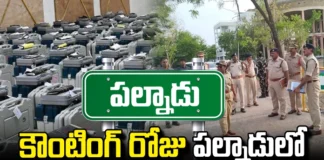 పల్నాడు

కౌంటింగ్ రోజు పల్నాడులో